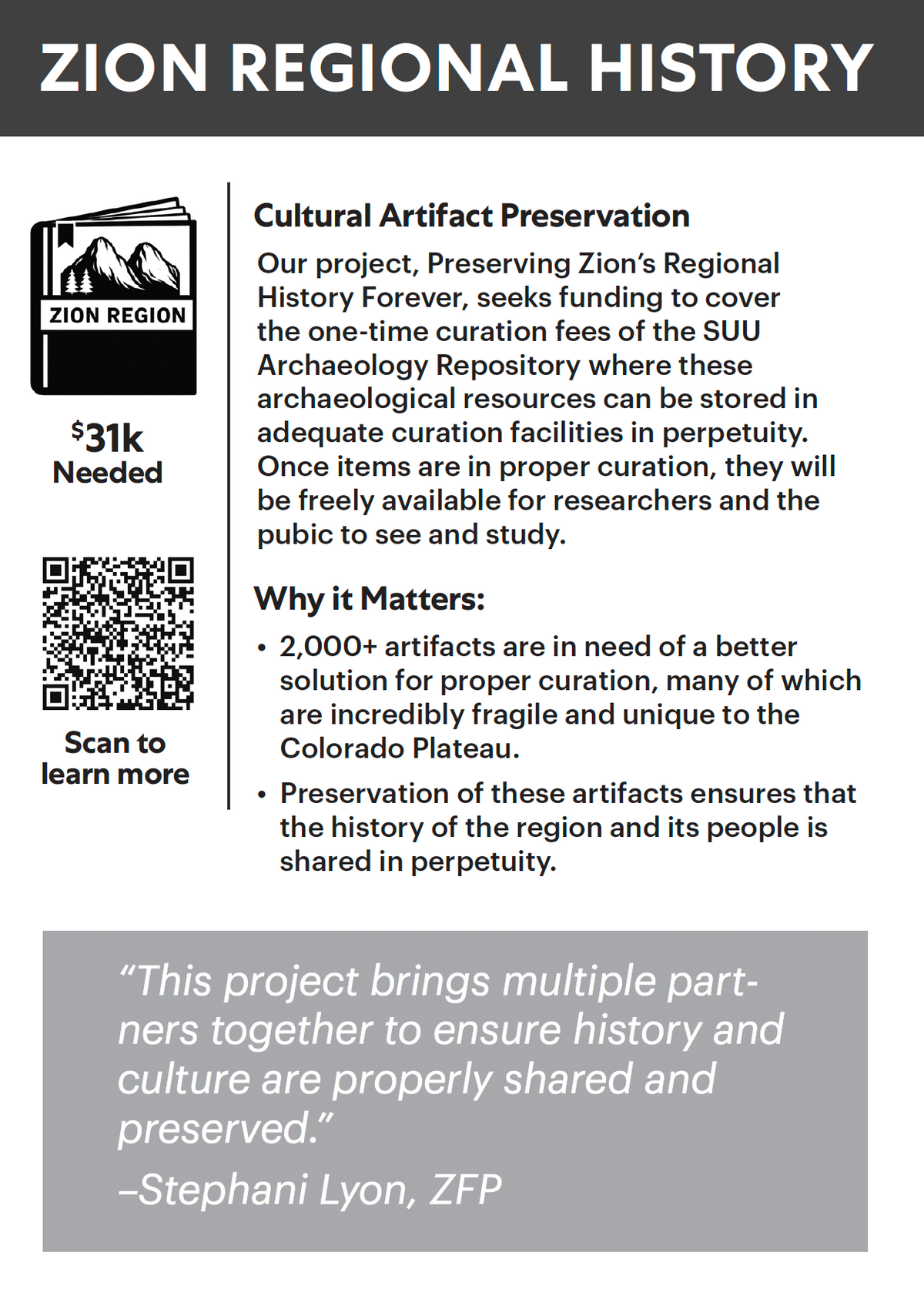 ZION REGIONAL HISTORY

ZION REGION

$31k
Needed

Scan to
learn more

Cultural Artifact Preservation

Our project, Preserving Zion's Regional History Forever, seeks funding to cover the one-time curation fees of the SUU Archaeology Repository where these archaeological resources can be stored in adequate curation facilities in perpetuity. Once items are in proper curation, they will be freely available for researchers and the pubic to see and study.

Why it Matters:

• 2,000+ artifacts are in need of a better solution for proper curation, many of which are incredibly fragile and unique to the Colorado Plateau.

• Preservation of these artifacts ensures that the history of the region and its people is shared in perpetuity.

"This project brings multiple partners together to ensure history and culture are properly shared and preserved."

–Stephani Lyon, ZFP